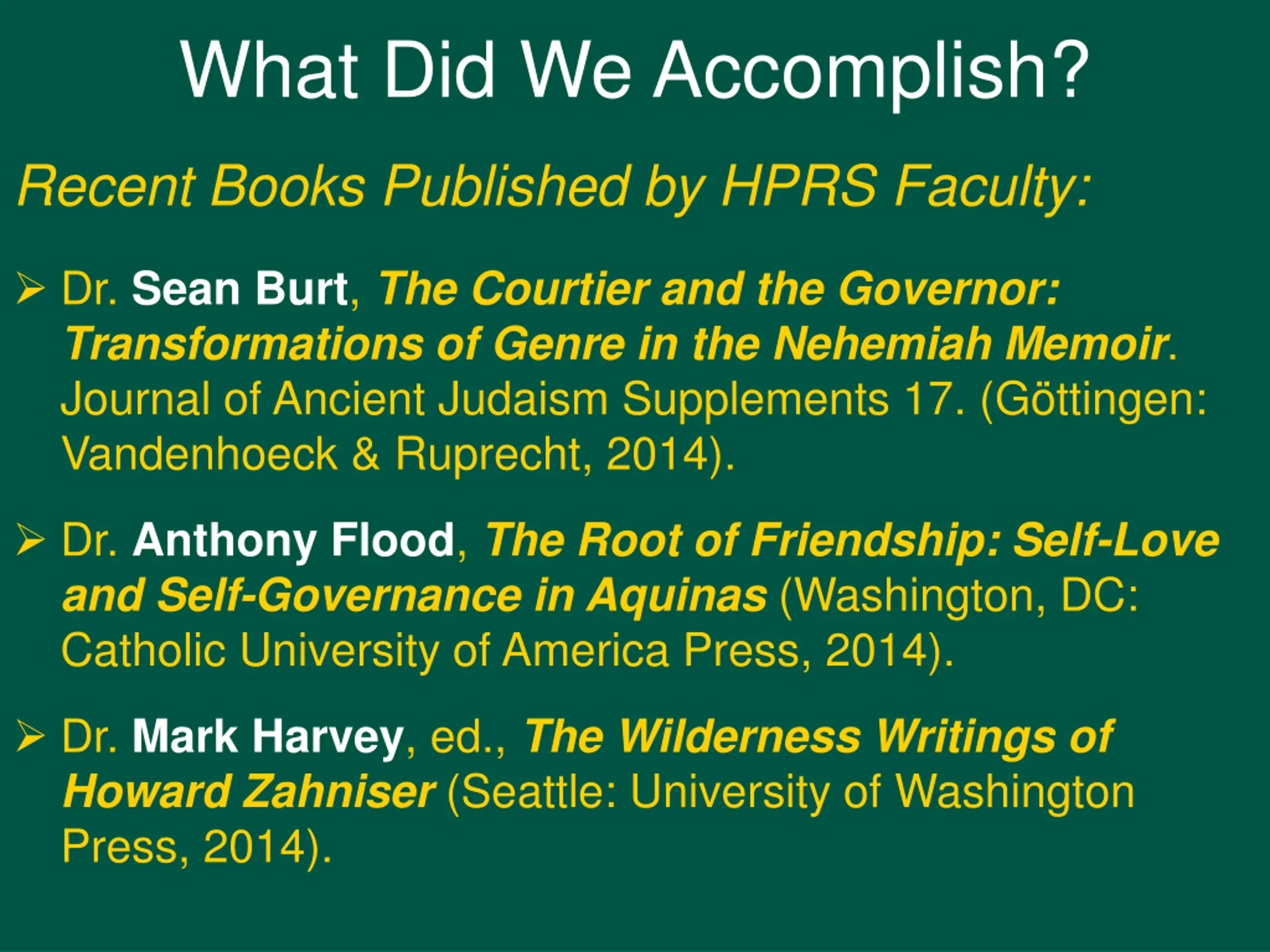 What Did We Accomplish?

Recent Books Published by HPRS Faculty:

➢ Dr. Sean Burt, The Courtier and the Governor: Transformations of Genre in the Nehemiah Memoir. Journal of Ancient Judaism Supplements 17. (Göttingen: Vandenhoeck & Ruprecht, 2014).

➢ Dr. Anthony Flood, The Root of Friendship: Self-Love and Self-Governance in Aquinas (Washington, DC: Catholic University of America Press, 2014).

➢ Dr. Mark Harvey, ed., The Wilderness Writings of Howard Zahniser (Seattle: University of Washington Press, 2014).